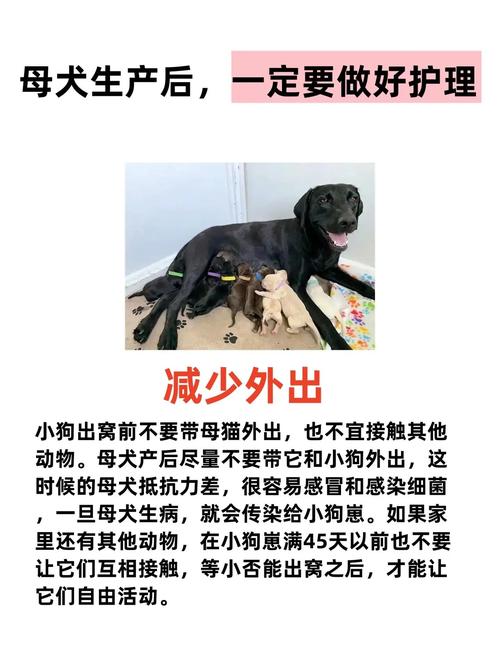 母犬生产后，一定要做好护理

减少外出

小狗出窝前不要带母猫外出，也不宜接触其他动物。母犬产后尽量不要带它和小狗外出，这时候的母犬抵抗力差，很容易感冒和感染细菌，一旦母犬生病，就会传染给小狗崽。如果家里还有其他动物，在小狗崽满45天以前也不要让它们互相接触，等小否能出窝之后，才能让它们自由活动。